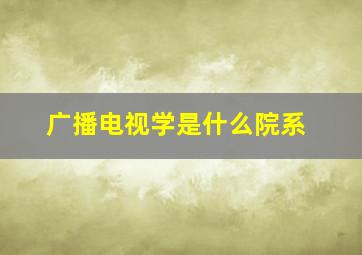 广播电视学是什么院系